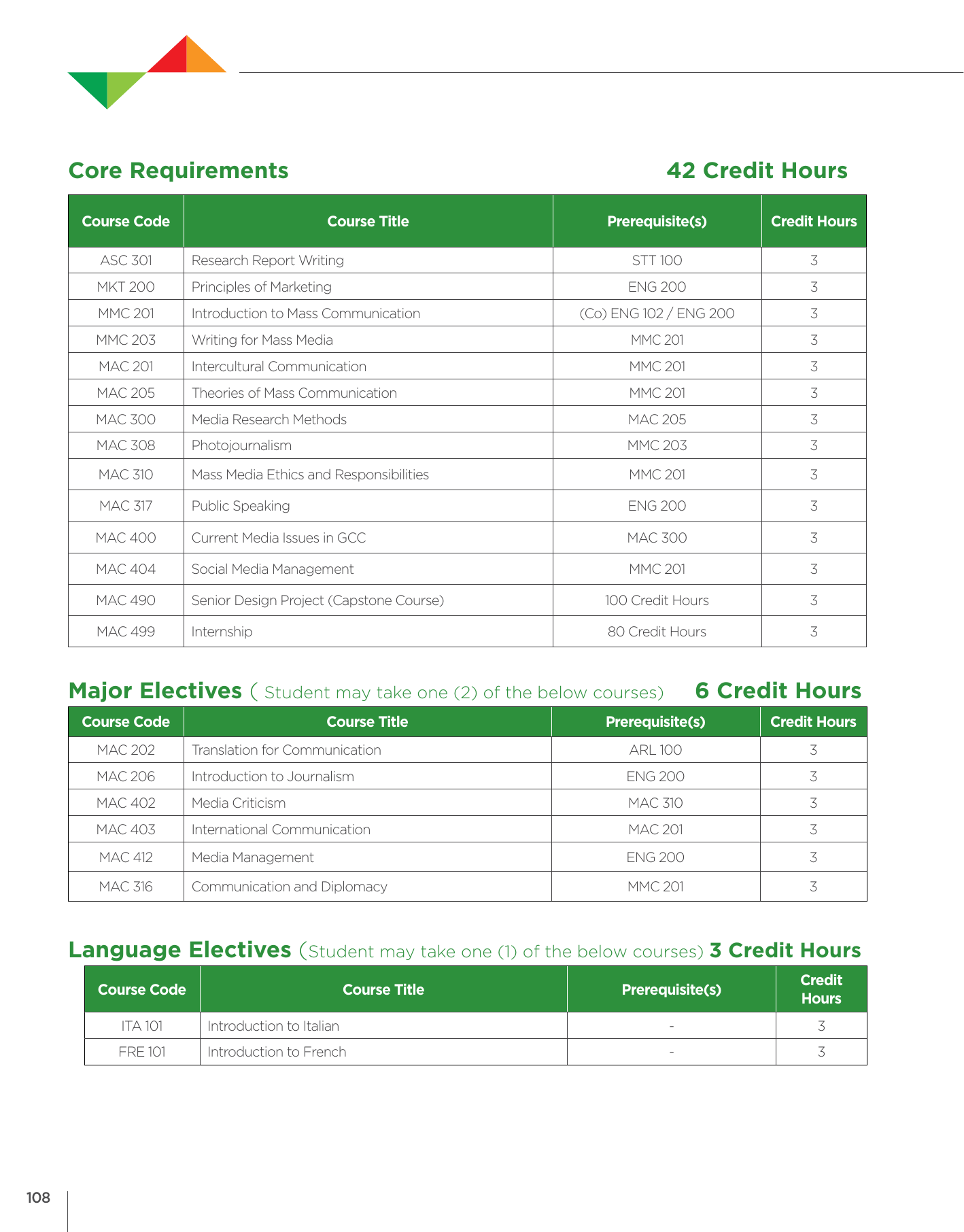 Core Requirements 42 Credit Hours

| Course Code | Course Title | Prerequisite(s) | Credit Hours |
|---|---|---|---|
| ASC 301 | Research Report Writing | STT 100 | 3 |
| MKT 200 | Principles of Marketing | ENG 200 | 3 |
| MMC 201 | Introduction to Mass Communication | (Co) ENG 102 / ENG 200 | 3 |
| MMC 203 | Writing for Mass Media | MMC 201 | 3 |
| MAC 201 | Intercultural Communication | MMC 201 | 3 |
| MAC 205 | Theories of Mass Communication | MMC 201 | 3 |
| MAC 300 | Media Research Methods | MAC 205 | 3 |
| MAC 308 | Photojournalism | MMC 203 | 3 |
| MAC 310 | Mass Media Ethics and Responsibilities | MMC 201 | 3 |
| MAC 317 | Public Speaking | ENG 200 | 3 |
| MAC 400 | Current Media Issues in GCC | MAC 300 | 3 |
| MAC 404 | Social Media Management | MMC 201 | 3 |
| MAC 490 | Senior Design Project (Capstone Course) | 100 Credit Hours | 3 |
| MAC 499 | Internship | 80 Credit Hours | 3 |

Major Electives ( Student may take one (2) of the below courses) 6 Credit Hours

| Course Code | Course Title | Prerequisite(s) | Credit Hours |
|---|---|---|---|
| MAC 202 | Translation for Communication | ARL 100 | 3 |
| MAC 206 | Introduction to Journalism | ENG 200 | 3 |
| MAC 402 | Media Criticism | MAC 310 | 3 |
| MAC 403 | International Communication | MAC 201 | 3 |
| MAC 412 | Media Management | ENG 200 | 3 |
| MAC 316 | Communication and Diplomacy | MMC 201 | 3 |

Language Electives (Student may take one (1) of the below courses) 3 Credit Hours

| Course Code | Course Title | Prerequisite(s) | Credit Hours |
|---|---|---|---|
| ITA 101 | Introduction to Italian | - | 3 |
| FRE 101 | Introduction to French | - | 3 |

108